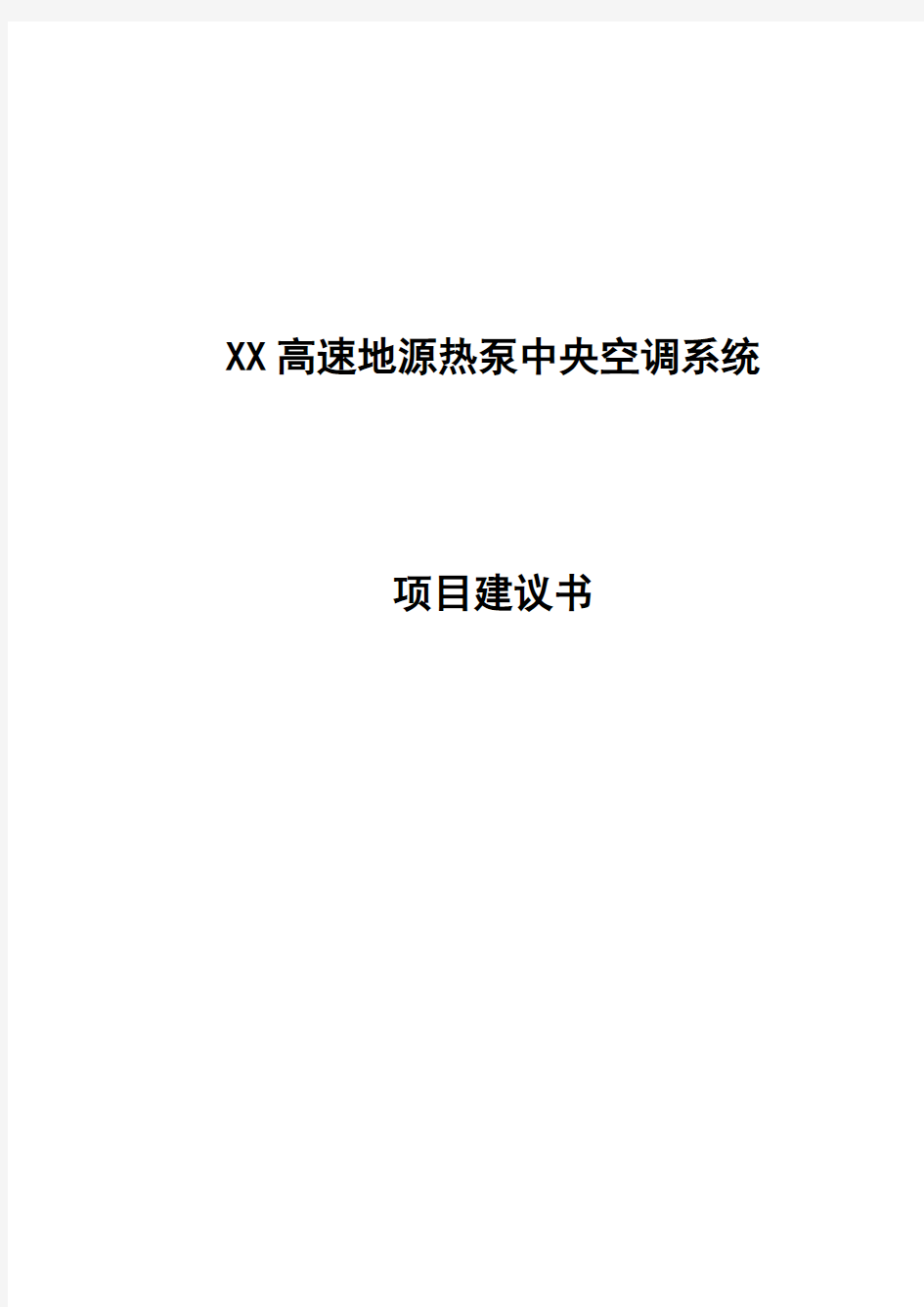 XX高速地源热泵中央空调系统

项目建议书